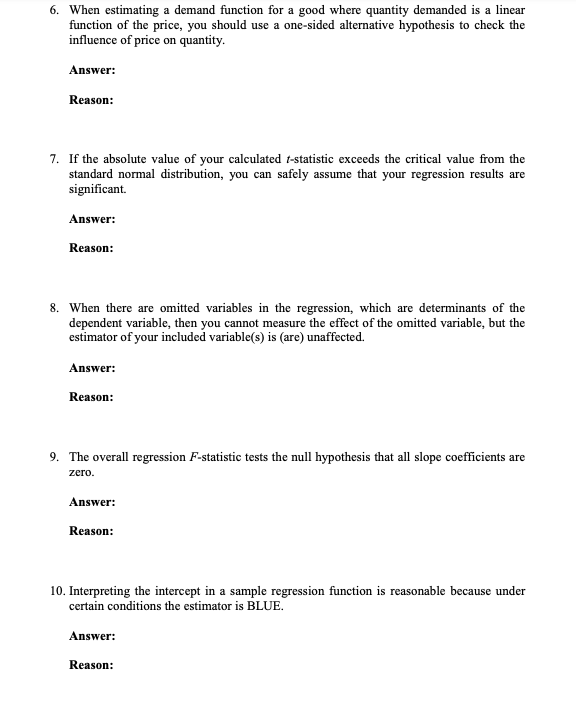 6. When estimating a demand function for a good where quantity demanded is a linear function of the price, you should use a one-sided alternative hypothesis to check the influence of price on quantity.

Answer:

Reason:

7. If the absolute value of your calculated t-statistic exceeds the critical value from the standard normal distribution, you can safely assume that your regression results are significant.

Answer:

Reason:

8. When there are omitted variables in the regression, which are determinants of the dependent variable, then you cannot measure the effect of the omitted variable, but the estimator of your included variable(s) is (are) unaffected.

Answer:

Reason:

9. The overall regression F-statistic tests the null hypothesis that all slope coefficients are zero.

Answer:

Reason:

10. Interpreting the intercept in a sample regression function is reasonable because under certain conditions the estimator is BLUE.

Answer:

Reason: